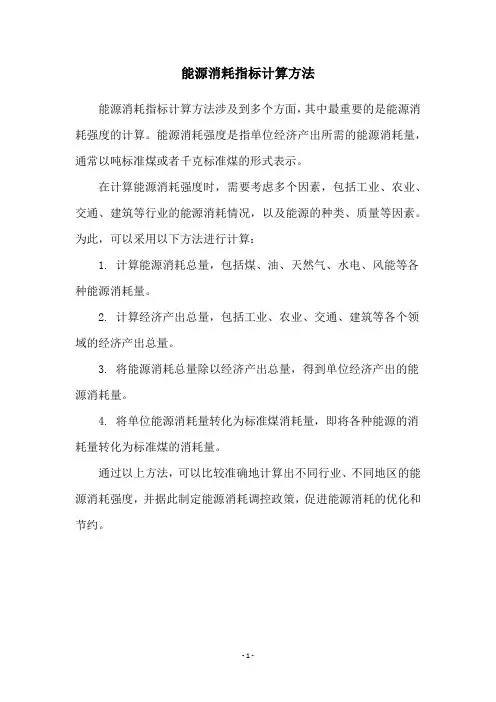 能源消耗指标计算方法

能源消耗指标计算方法涉及到多个方面，其中最重要的是能源消耗强度的计算。能源消耗强度是指单位经济产出所需的能源消耗量，通常以吨标准煤或者千克标准煤的形式表示。

在计算能源消耗强度时，需要考虑多个因素，包括工业、农业、交通、建筑等行业的能源消耗情况，以及能源的种类、质量等因素。为此，可以采用以下方法进行计算：

1. 计算能源消耗总量，包括煤、油、天然气、水电、风能等各种能源消耗量。

2. 计算经济产出总量，包括工业、农业、交通、建筑等各个领域的经济产出总量。

3. 将能源消耗总量除以经济产出总量，得到单位经济产出的能源消耗量。

4. 将单位能源消耗量转化为标准煤消耗量，即将各种能源的消耗量转化为标准煤的消耗量。

通过以上方法，可以比较准确地计算出不同行业、不同地区的能源消耗强度，并据此制定能源消耗调控政策，促进能源消耗的优化和节约。

- 1 -